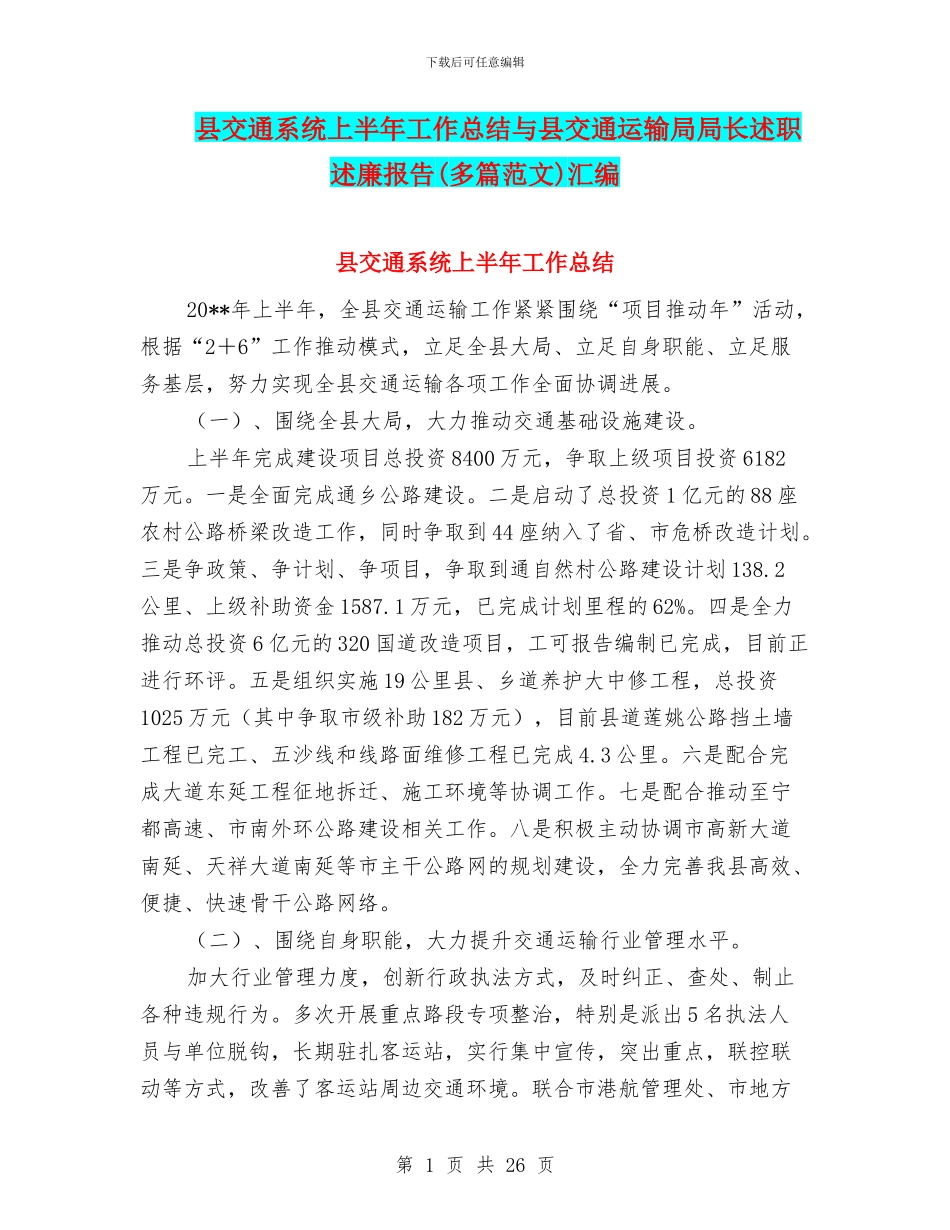 下载后可任意编辑

县交通系统上半年工作总结与县交通运输局局长述职述廉报告(多篇范文)汇编

县交通系统上半年工作总结

20**年上半年，全县交通运输工作紧紧围绕“项目推动年”活动，根据“2＋6”工作推动模式，立足全县大局、立足自身职能、立足服务基层，努力实现全县交通运输各项工作全面协调进展。

（一）、围绕全县大局，大力推动交通基础设施建设。

上半年完成建设项目总投资8400万元，争取上级项目投资6182万元。一是全面完成通乡公路建设。二是启动了总投资1亿元的88座农村公路桥梁改造工作，同时争取到44座纳入了省、市危桥改造计划。三是争政策、争计划、争项目，争取到通自然村公路建设计划138.2公里、上级补助资金1587.1万元，已完成计划里程的62%。四是全力推动总投资6亿元的320国道改造项目，工可报告编制已完成，目前正进行环评。五是组织实施19公里县、乡道养护大中修工程，总投资1025万元（其中争取市级补助182万元），目前县道莲姚公路挡土墙工程已完工、五沙线和线路面维修工程已完成4.3公里。六是配合完成大道东延工程征地拆迁、施工环境等协调工作。七是配合推动至宁都高速、市南外环公路建设相关工作。八是积极主动协调市高新大道南延、天祥大道南延等市主干公路网的规划建设，全力完善我县高效、便捷、快速骨干公路网络。

（二）、围绕自身职能，大力提升交通运输行业管理水平。

加大行业管理力度，创新行政执法方式，及时纠正、查处、制止各种违规行为。多次开展重点路段专项整治，特别是派出5名执法人员与单位脱钩，长期驻扎客运站，实行集中宣传，突出重点，联控联动等方式，改善了客运站周边交通环境。联合市港航管理处、市地方

第 1 页 共 26 页